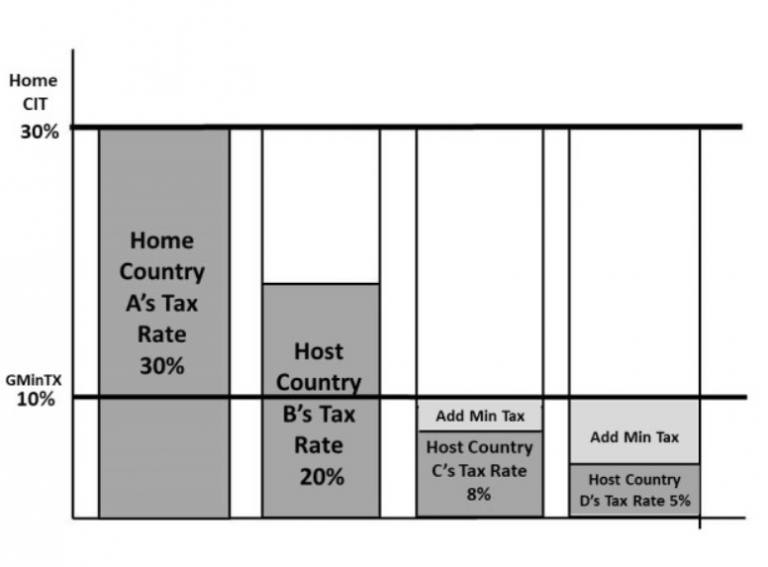 Home CIT
30%

GMinTX
10%

Home Country A's Tax Rate 30%

Host Country B's Tax Rate 20%

Add Min Tax
Host Country C's Tax Rate 8%

Add Min Tax
Host Country D's Tax Rate 5%